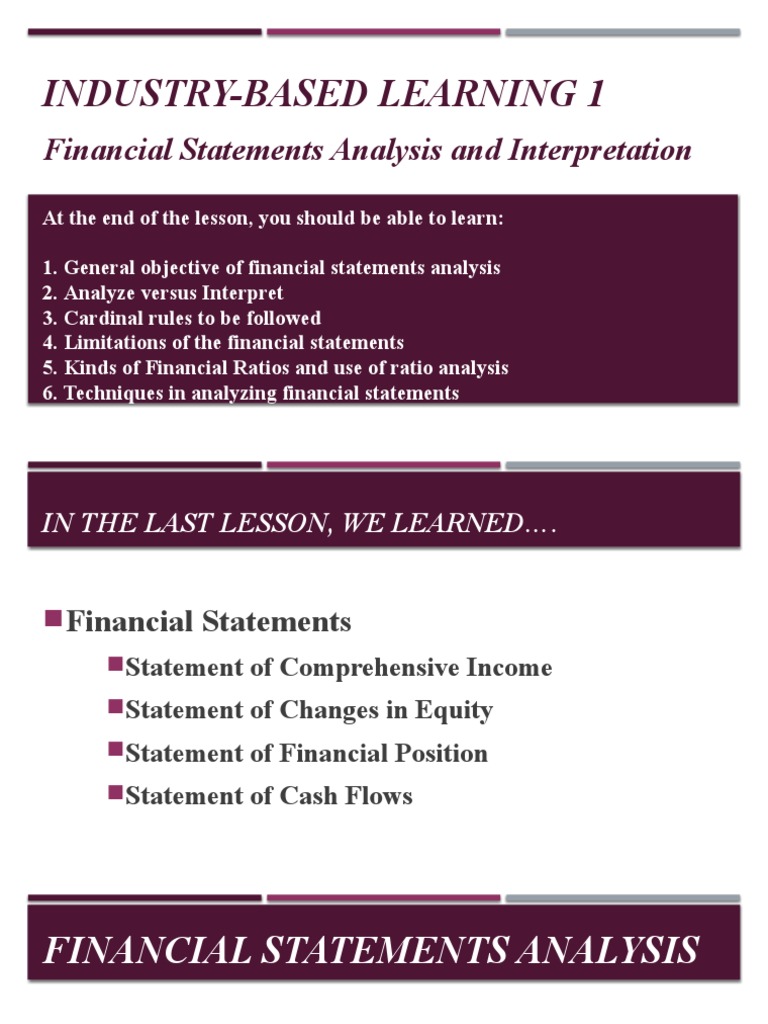 INDUSTRY-BASED LEARNING 1

Financial Statements Analysis and Interpretation

At the end of the lesson, you should be able to learn:

1. General objective of financial statements analysis
2. Analyze versus Interpret
3. Cardinal rules to be followed
4. Limitations of the financial statements
5. Kinds of Financial Ratios and use of ratio analysis
6. Techniques in analyzing financial statements

IN THE LAST LESSON, WE LEARNED….

Financial Statements

Statement of Comprehensive Income

Statement of Changes in Equity

Statement of Financial Position

Statement of Cash Flows

FINANCIAL STATEMENTS ANALYSIS